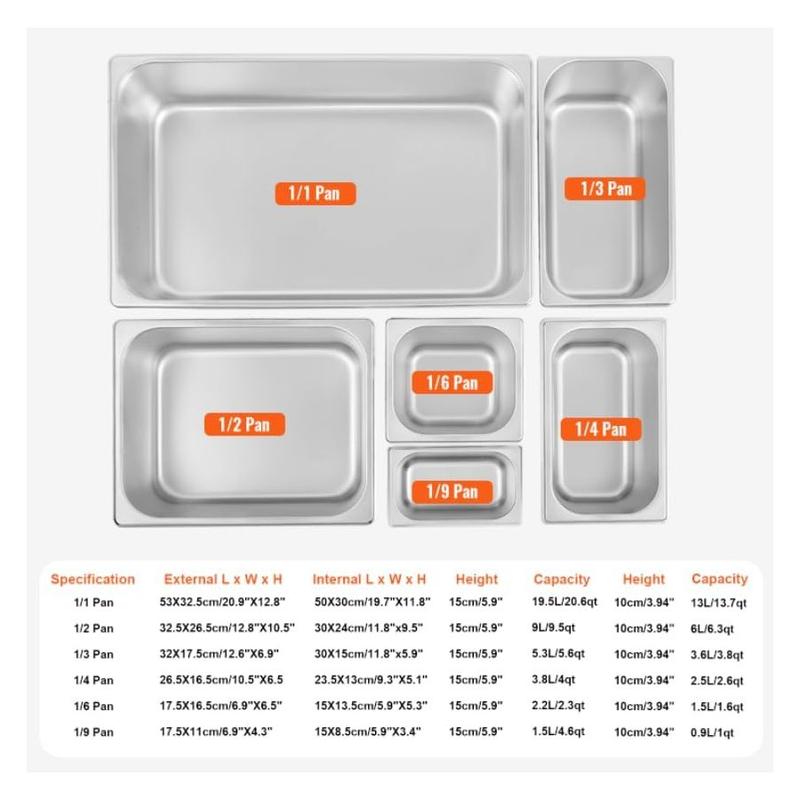 1/1 Pan

1/3 Pan

1/2 Pan

1/6 Pan

1/9 Pan

1/4 Pan

| Specification | External L x W x H | Internal L x W x H | Height | Capacity | Height | Capacity |
|---|---|---|---|---|---|---|
| 1/1 Pan | 53X32.5cm/20.9"X12.8" | 50X30cm/19.7"X11.8" | 15cm/5.9" | 19.5L/20.6qt | 10cm/3.94" | 13L/13.7qt |
| 1/2 Pan | 32.5X26.5cm/12.8"X10.5" | 30X24cm/11.8"x9.5" | 15cm/5.9" | 9L/9.5qt | 10cm/3.94" | 6L/6.3qt |
| 1/3 Pan | 32X17.5cm/12.6"X6.9" | 30X15cm/11.8"x5.9" | 15cm/5.9" | 5.3L/5.6qt | 10cm/3.94" | 3.6L/3.8qt |
| 1/4 Pan | 26.5X16.5cm/10.5"X6.5 | 23.5X13cm/9.3"X5.1" | 15cm/5.9" | 3.8L/4qt | 10cm/3.94" | 2.5L/2.6qt |
| 1/6 Pan | 17.5X16.5cm/6.9"X6.5" | 15X13.5cm/5.9"X5.3" | 15cm/5.9" | 2.2L/2.3qt | 10cm/3.94" | 1.5L/1.6qt |
| 1/9 Pan | 17.5X11cm/6.9"X4.3" | 15X8.5cm/5.9"X3.4" | 15cm/5.9" | 1.5L/4.6qt | 10cm/3.94" | 0.9L/1qt |